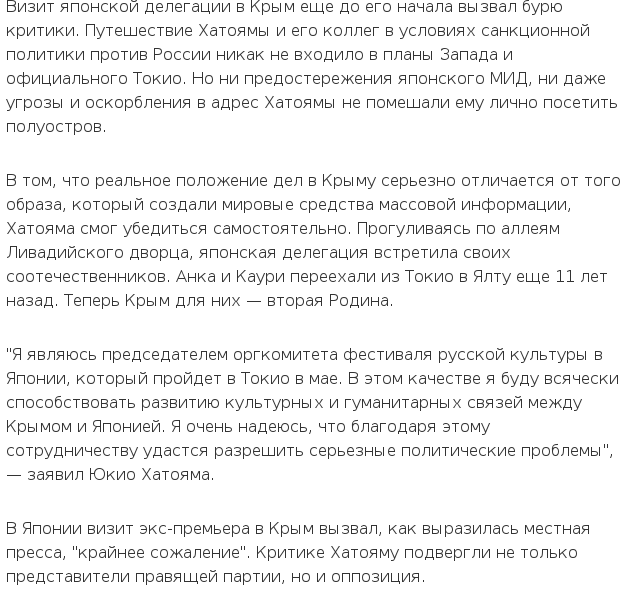 Визит японской делегации в Крым еще до его начала вызвал бурю критики. Путешествие Хатоямы и его коллег в условиях санкционной политики против России никак не входило в планы Запада и официального Токио. Но ни предостережения японского МИД, ни даже угрозы и оскорбления в адрес Хатоямы не помешали ему лично посетить полуостров.

В том, что реальное положение дел в Крыму серьезно отличается от того образа, который создали мировые средства массовой информации, Хатояма смог убедиться самостоятельно. Прогуливаясь по аллеям Ливадийского дворца, японская делегация встретила своих соотечественников. Анка и Каури переехали из Токио в Ялту еще 11 лет назад. Теперь Крым для них — вторая Родина.

"Я являюсь председателем оргкомитета фестиваля русской культуры в Японии, который пройдет в Токио в мае. В этом качестве я буду всячески способствовать развитию культурных и гуманитарных связей между Крымом и Японией. Я очень надеюсь, что благодаря этому сотрудничеству удастся разрешить серьезные политические проблемы", — заявил Юкио Хатояма.

В Японии визит экс-премьера в Крым вызвал, как выразилась местная пресса, "крайнее сожаление". Критике Хатояму подвергли не только представители правящей партии, но и оппозиция.